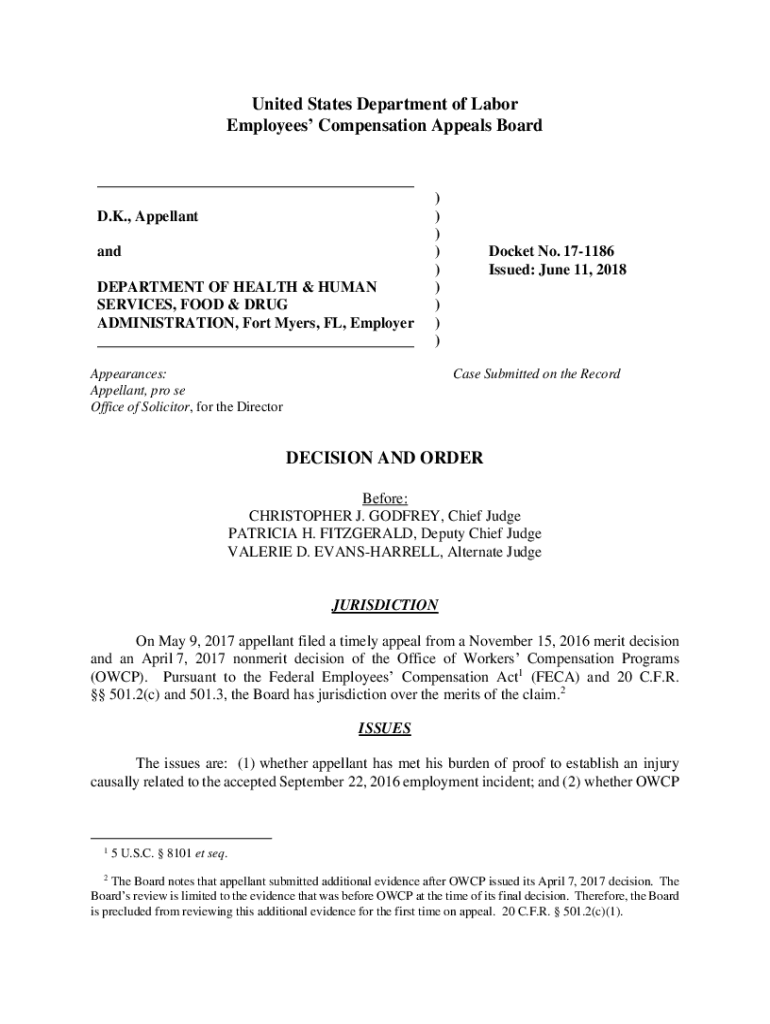 United States Department of Labor
Employees' Compensation Appeals Board

D.K., Appellant

and

DEPARTMENT OF HEALTH & HUMAN SERVICES, FOOD & DRUG ADMINISTRATION, Fort Myers, FL, Employer

)
)
)
)
)
)
)
)
)

Docket No. 17-1186
Issued: June 11, 2018

Appearances:
Appellant, pro se
Office of Solicitor, for the Director

Case Submitted on the Record

DECISION AND ORDER

Before:
CHRISTOPHER J. GODFREY, Chief Judge
PATRICIA H. FITZGERALD, Deputy Chief Judge
VALERIE D. EVANS-HARRELL, Alternate Judge

JURISDICTION

On May 9, 2017 appellant filed a timely appeal from a November 15, 2016 merit decision and an April 7, 2017 nonmerit decision of the Office of Workers' Compensation Programs (OWCP). Pursuant to the Federal Employees' Compensation Act$^1$ (FECA) and 20 C.F.R. §§ 501.2(c) and 501.3, the Board has jurisdiction over the merits of the claim.$^2$

ISSUES

The issues are: (1) whether appellant has met his burden of proof to establish an injury causally related to the accepted September 22, 2016 employment incident; and (2) whether OWCP

$^1$ 5 U.S.C. § 8101 et seq.

$^2$ The Board notes that appellant submitted additional evidence after OWCP issued its April 7, 2017 decision. The Board's review is limited to the evidence that was before OWCP at the time of its final decision. Therefore, the Board is precluded from reviewing this additional evidence for the first time on appeal. 20 C.F.R. § 501.2(c)(1).